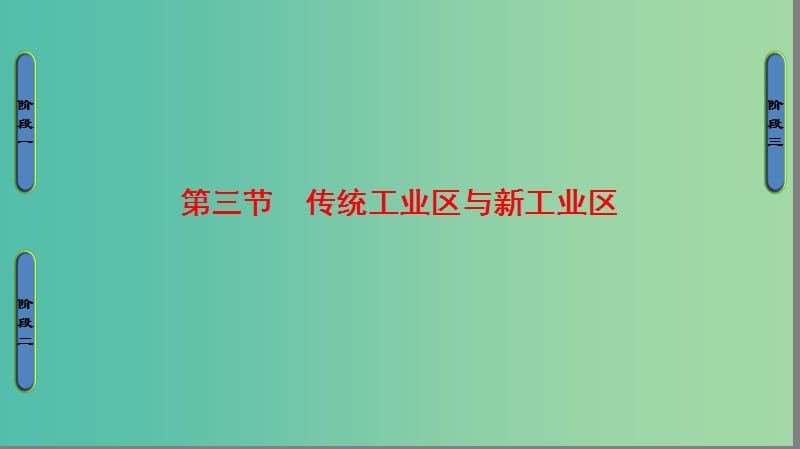 阶段一

阶段二

第三节　传统工业区与新工业区

阶段三